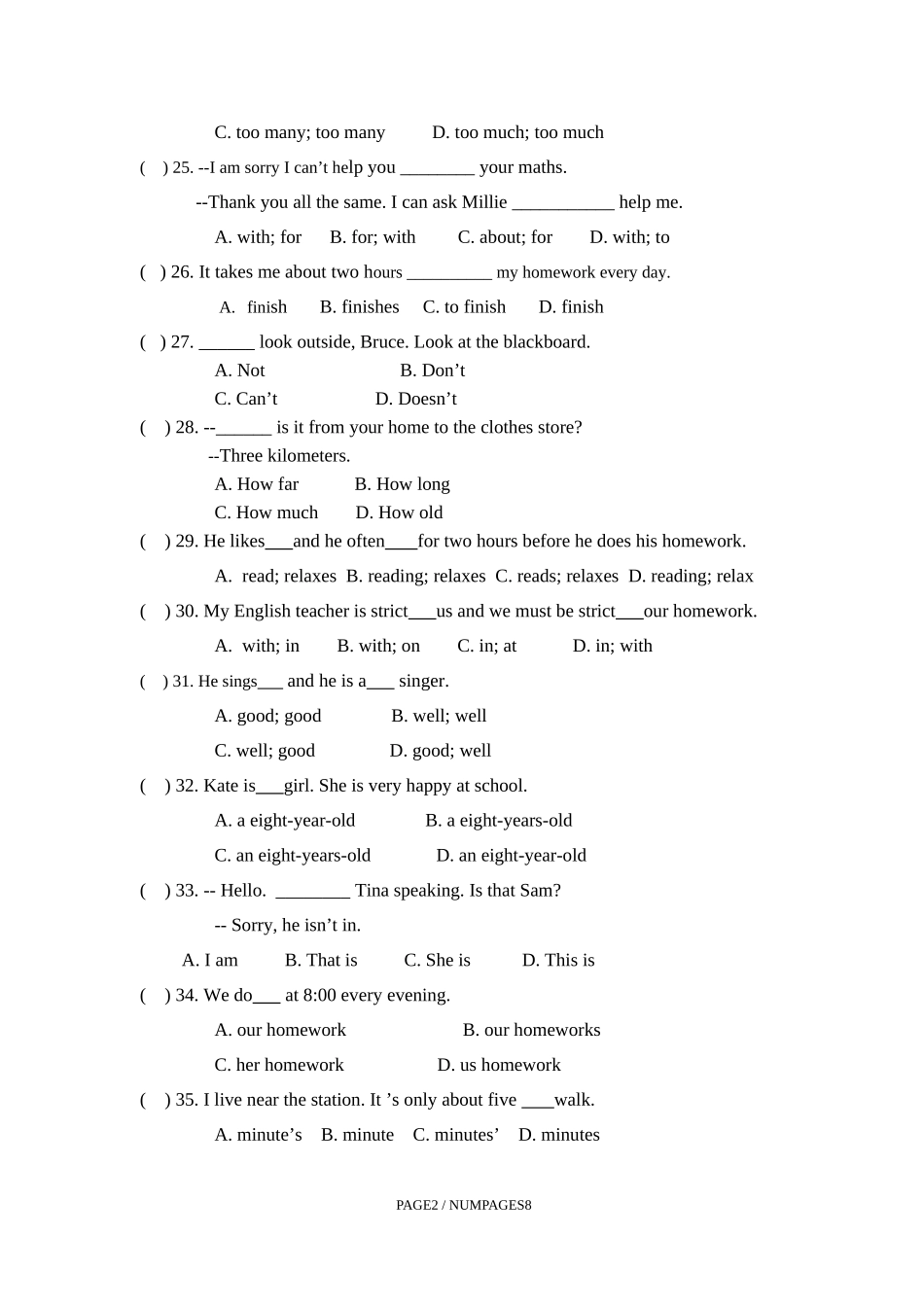 C. too many; too many D. too much; too much

( ) 25. --I am sorry I can't help you ____ your maths.

--Thank you all the same. I can ask Millie ____ help me.

A. with; for B. for; with C. about; for D. with; to

( ) 26. It takes me about two hours ____ my homework every day.

A. finish B. finishes C. to finish D. finish

( ) 27. ____ look outside, Bruce. Look at the blackboard.

A. Not B. Don't

C. Can't D. Doesn't

( ) 28. --____ is it from your home to the clothes store?

--Three kilometers.

A. How far B. How long

C. How much D. How old

( ) 29. He likes____and he often____for two hours before he does his homework.

A. read; relaxes B. reading; relaxes C. reads; relaxes D. reading; relax

( ) 30. My English teacher is strict____us and we must be strict____our homework.

A. with; in B. with; on C. in; at D. in; with

( ) 31. He sings____ and he is a____ singer.

A. good; good B. well; well

C. well; good D. good; well

( ) 32. Kate is____girl. She is very happy at school.

A. a eight-year-old B. a eight-years-old

C. an eight-years-old D. an eight-year-old

( ) 33. -- Hello. ____ Tina speaking. Is that Sam?

-- Sorry, he isn't in.

A. I am B. That is C. She is D. This is

( ) 34. We do____ at 8:00 every evening.

A. our homework B. our homeworks

C. her homework D. us homework

( ) 35. I live near the station. It 's only about five ____walk.

A. minute's B. minute C. minutes' D. minutes

PAGE2 / NUMPAGES8